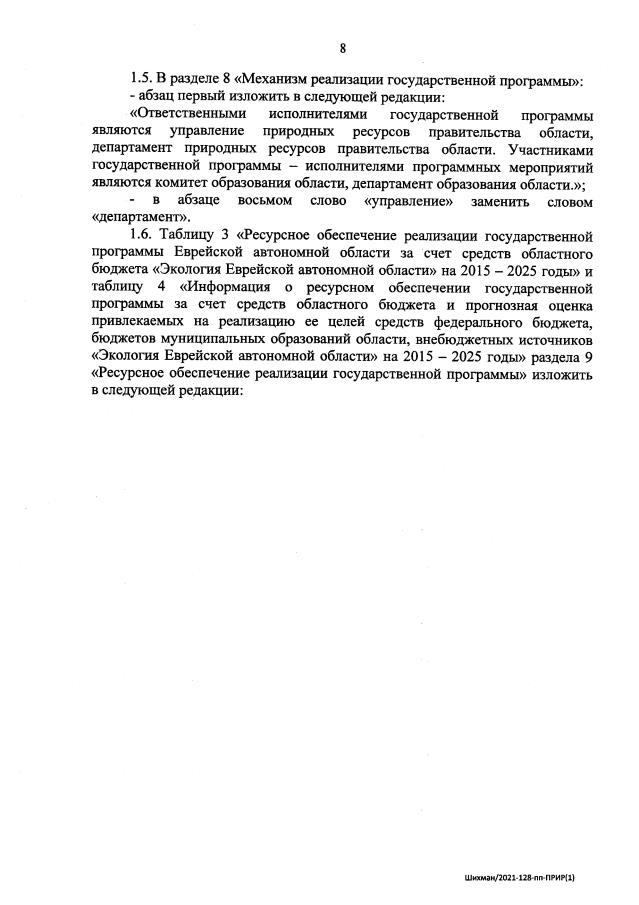 8

1.5. В разделе 8 «Механизм реализации государственной программы»:
- абзац первый изложить в следующей редакции:
«Ответственными исполнителями государственной программы являются управление природных ресурсов правительства области, департамент природных ресурсов правительства области. Участниками государственной программы – исполнителями программных мероприятий являются комитет образования области, департамент образования области.»;
- в абзаце восьмом слово «управление» заменить словом «департамент».
1.6. Таблицу 3 «Ресурсное обеспечение реализации государственной программы Еврейской автономной области за счет средств областного бюджета «Экология Еврейской автономной области» на 2015 – 2025 годы» и таблицу 4 «Информация о ресурсном обеспечении государственной программы за счет средств областного бюджета и прогнозная оценка привлекаемых на реализацию ее целей средств федерального бюджета, бюджетов муниципальных образований области, внебюджетных источников «Экология Еврейской автономной области» на 2015 – 2025 годы» раздела 9 «Ресурсное обеспечение реализации государственной программы» изложить в следующей редакции:

Шихман/2021-128-пп-ПРИР(1)